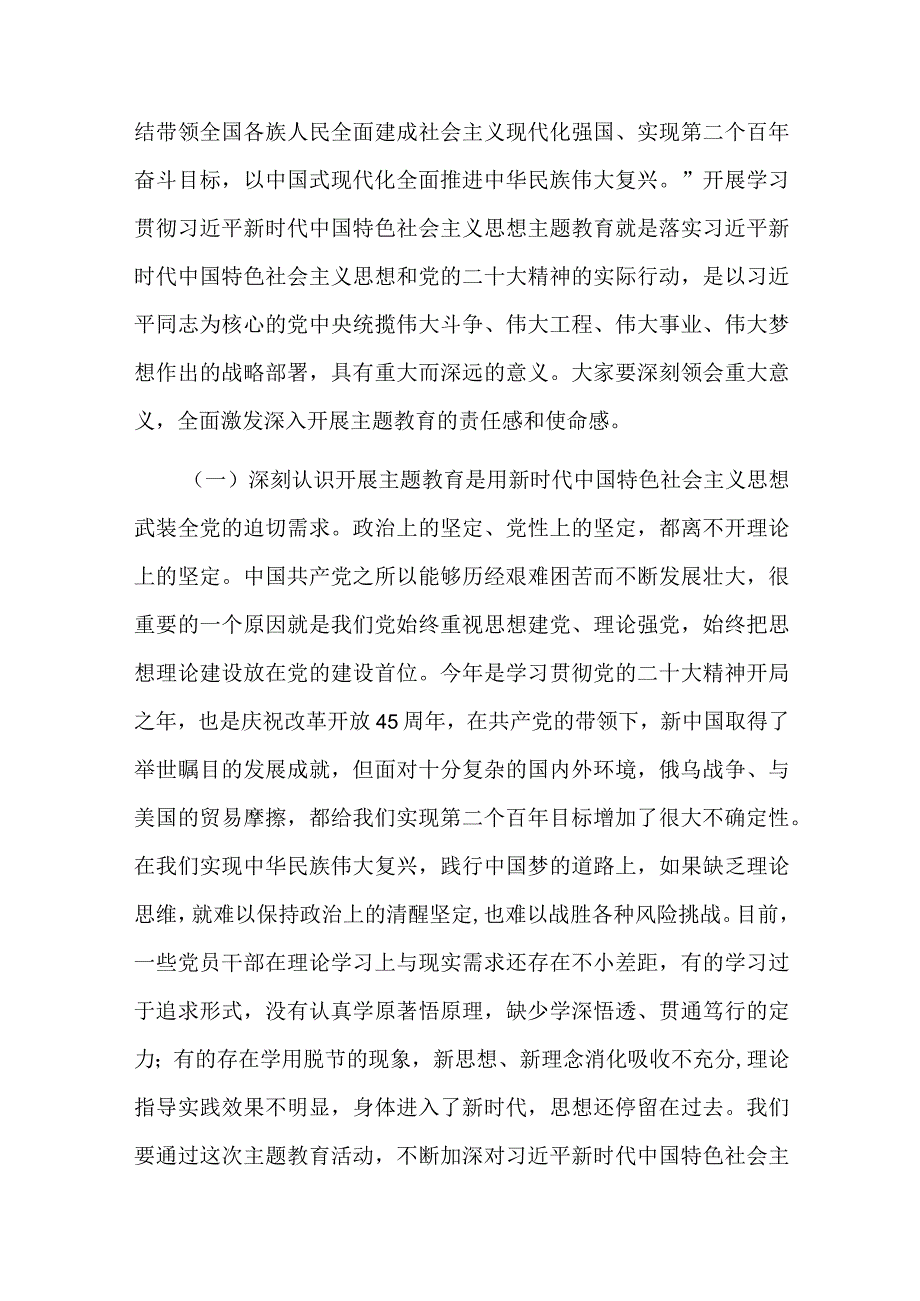 结带领全国各族人民全面建成社会主义现代化强国、实现第二个百年奋斗目标，以中国式现代化全面推进中华民族伟大复兴。”开展学习贯彻习近平新时代中国特色社会主义思想主题教育就是落实习近平新时代中国特色社会主义思想和党的二十大精神的实际行动，是以习近平同志为核心的党中央统揽伟大斗争、伟大工程、伟大事业、伟大梦想作出的战略部署，具有重大而深远的意义。大家要深刻领会重大意义，全面激发深入开展主题教育的责任感和使命感。

（一）深刻认识开展主题教育是用新时代中国特色社会主义思想武装全党的迫切需求。政治上的坚定、党性上的坚定，都离不开理论上的坚定。中国共产党之所以能够历经艰难困苦而不断发展壮大，很重要的一个原因就是我们党始终重视思想建党、理论强党，始终把思想理论建设放在党的建设首位。今年是学习贯彻党的二十大精神开局之年，也是庆祝改革开放45周年，在共产党的带领下，新中国取得了举世瞩目的发展成就，但面对十分复杂的国内外环境，俄乌战争、与美国的贸易摩擦，都给我们实现第二个百年目标增加了很大不确定性。在我们实现中华民族伟大复兴，践行中国梦的道路上，如果缺乏理论思维，就难以保持政治上的清醒坚定，也难以战胜各种风险挑战。目前，一些党员干部在理论学习上与现实需求还存在不小差距，有的学习过于追求形式，没有认真学原著悟原理，缺少学深悟透、贯通笃行的定力；有的存在学用脱节的现象，新思想、新理念消化吸收不充分,理论指导实践效果不明显，身体进入了新时代，思想还停留在过去。我们要通过这次主题教育活动，不断加深对习近平新时代中国特色社会主